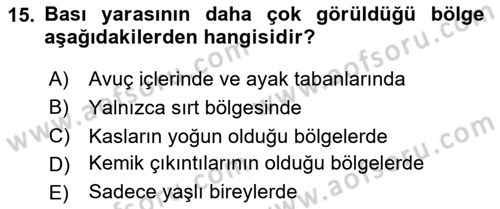 15. Bası yarasının daha çok görüldüğü bölge aşağıdakilerden hangisidir?

A) Avuç içlerinde ve ayak tabanlarında
B) Yalnızca sırt bölgesinde
C) Kasların yoğun olduğu bölgelerde
D) Kemik çıkıntılarının olduğu bölgelerde
E) Sadece yaşlı bireylerde

www.aofsoru.com